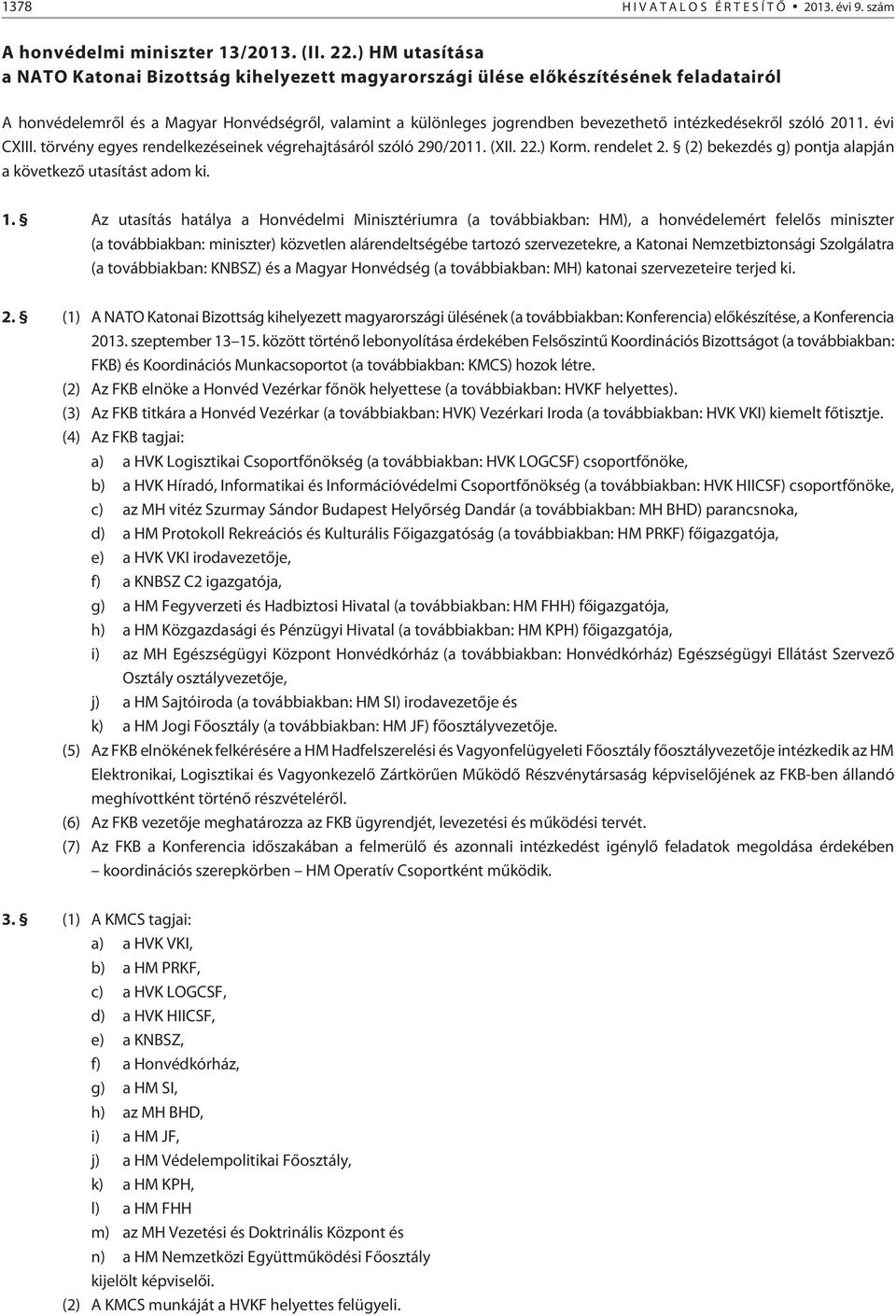 1378 HIVATALOS ÉRTESÍTŐ • 2013. évi 9. szám

A honvédelmi miniszter 13/2013. (II. 22.) HM utasítása
a NATO Katonai Bizottság kihelyezett magyarországi ülése előkészítésének feladatairól

A honvédelemről és a Magyar Honvédségről, valamint a különleges jogrendben bevezethető intézkedésekről szóló 2011. évi CXIII. törvény egyes rendelkezéseinek végrehajtásáról szóló 290/2011. (XII. 22.) Korm. rendelet 2. § (2) bekezdés g) pontja alapján a következő utasítást adom ki.

1. § Az utasítás hatálya a Honvédelmi Minisztériumra (a továbbiakban: HM), a honvédelemért felelős miniszter (a továbbiakban: miniszter) közvetlen alárendeltségébe tartozó szervezetekre, a Katonai Nemzetbiztonsági Szolgálatra (a továbbiakban: KNBSZ) és a Magyar Honvédség (a továbbiakban: MH) katonai szervezeteire terjed ki.

2. § (1) A NATO Katonai Bizottság kihelyezett magyarországi ülésének (a továbbiakban: Konferencia) előkészítése, a Konferencia 2013. szeptember 13–15. között történő lebonyolítása érdekében Felsőszintű Koordinációs Bizottságot (a továbbiakban: FKB) és Koordinációs Munkacsoportot (a továbbiakban: KMCS) hozok létre.
(2) Az FKB elnöke a Honvéd Vezérkar főnök helyettese (a továbbiakban: HVKF helyettes).
(3) Az FKB titkára a Honvéd Vezérkar (a továbbiakban: HVK) Vezérkari Iroda (a továbbiakban: HVK VKI) kiemelt főtisztje.
(4) Az FKB tagjai:
a) a HVK Logisztikai Csoportfőnökség (a továbbiakban: HVK LOGCSF) csoportfőnöke,
b) a HVK Híradó, Informatikai és Információvédelmi Csoportfőnökség (a továbbiakban: HVK HIICSF) csoportfőnöke,
c) az MH vitéz Szurmay Sándor Budapest Helyőrség Dandár (a továbbiakban: MH BHD) parancsnoka,
d) a HM Protokoll Rekreációs és Kulturális Főigazgatóság (a továbbiakban: HM PRKF) főigazgatója,
e) a HVK VKI irodavezetője,
f) a KNBSZ C2 igazgatója,
g) a HM Fegyverzeti és Hadbiztosi Hivatal (a továbbiakban: HM FHH) főigazgatója,
h) a HM Közgazdasági és Pénzügyi Hivatal (a továbbiakban: HM KPH) főigazgatója,
i) az MH Egészségügyi Központ Honvédkórház (a továbbiakban: Honvédkórház) Egészségügyi Ellátást Szervező Osztály osztályvezetője,
j) a HM Sajtóiroda (a továbbiakban: HM SI) irodavezetője és
k) a HM Jogi Főosztály (a továbbiakban: HM JF) főosztályvezetője.
(5) Az FKB elnökének felkérésére a HM Hadfelszerelési és Vagyonfelügyeleti Főosztály főosztályvezetője intézkedik az HM Elektronikai, Logisztikai és Vagyonkezelő Zártkörűen Működő Részvénytársaság képviselőjének az FKB-ben állandó meghívottként történő részvételéről.
(6) Az FKB vezetője meghatározza az FKB ügyrendjét, levezetési és működési tervét.
(7) Az FKB a Konferencia időszakában a felmerülő és azonnali intézkedést igénylő feladatok megoldása érdekében – koordinációs szerepkörben – HM Operatív Csoportként működik.

3. § (1) A KMCS tagjai:
a) a HVK VKI,
b) a HM PRKF,
c) a HVK LOGCSF,
d) a HVK HIICSF,
e) a KNBSZ,
f) a Honvédkórház,
g) a HM SI,
h) az MH BHD,
i) a HM JF,
j) a HM Védelempolitikai Főosztály,
k) a HM KPH,
l) a HM FHH
m) az MH Vezetési és Doktrinális Központ és
n) a HM Nemzetközi Együttműködési Főosztály
kijelölt képviselői.
(2) A KMCS munkáját a HVKF helyettes felügyeli.